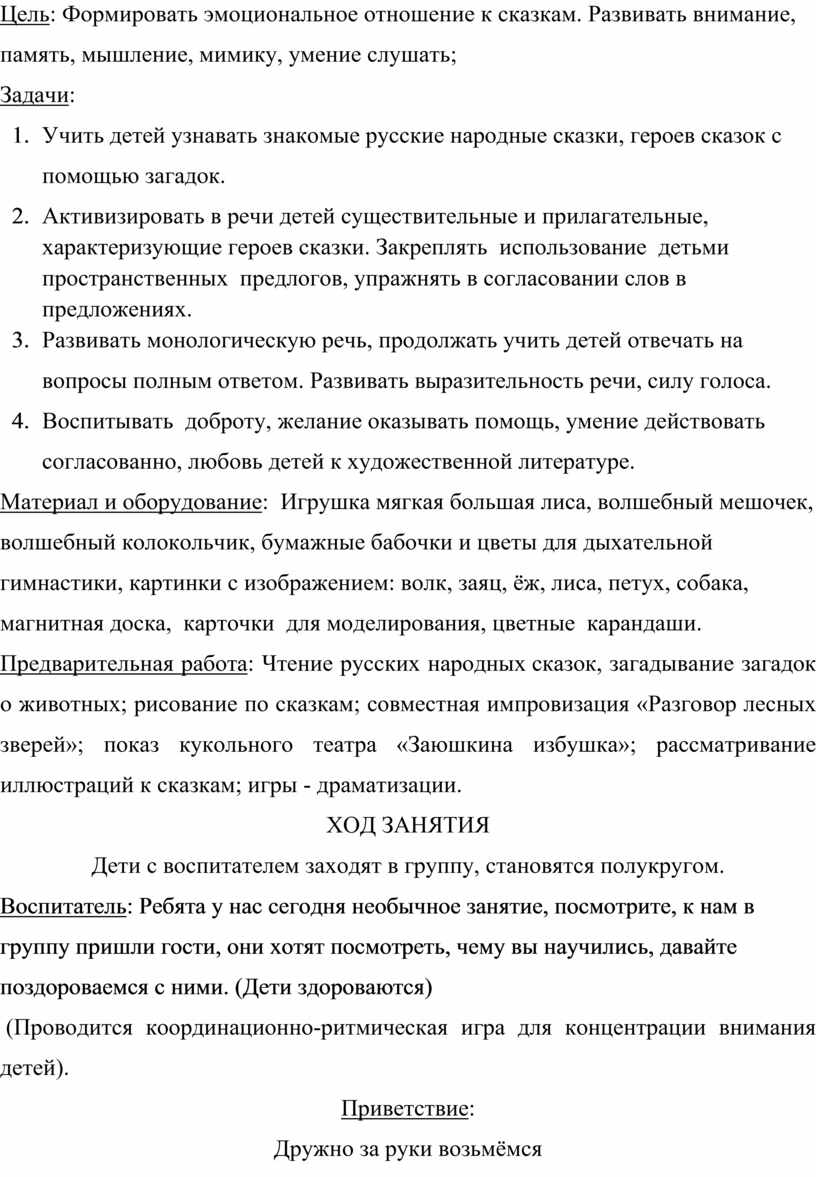 Цель: Формировать эмоциональное отношение к сказкам. Развивать внимание, память, мышление, мимику, умение слушать;

Задачи:

1. Учить детей узнавать знакомые русские народные сказки, героев сказок с помощью загадок.
2. Активизировать в речи детей существительные и прилагательные, характеризующие героев сказки. Закреплять использование детьми пространственных предлогов, упражнять в согласовании слов в предложениях.
3. Развивать монологическую речь, продолжать учить детей отвечать на вопросы полным ответом. Развивать выразительность речи, силу голоса.
4. Воспитывать доброту, желание оказывать помощь, умение действовать согласованно, любовь детей к художественной литературе.

Материал и оборудование: Игрушка мягкая большая лиса, волшебный мешочек, волшебный колокольчик, бумажные бабочки и цветы для дыхательной гимнастики, картинки с изображением: волк, заяц, ёж, лиса, петух, собака, магнитная доска, карточки для моделирования, цветные карандаши.

Предварительная работа: Чтение русских народных сказок, загадывание загадок о животных; рисование по сказкам; совместная импровизация «Разговор лесных зверей»; показ кукольного театра «Заюшкина избушка»; рассматривание иллюстраций к сказкам; игры - драматизации.

ХОД ЗАНЯТИЯ

Дети с воспитателем заходят в группу, становятся полукругом.

Воспитатель: Ребята у нас сегодня необычное занятие, посмотрите, к нам в группу пришли гости, они хотят посмотреть, чему вы научились, давайте поздороваемся с ними. (Дети здороваются)

(Проводится координационно-ритмическая игра для концентрации внимания детей).

Приветствие:

Дружно за руки возьмёмся